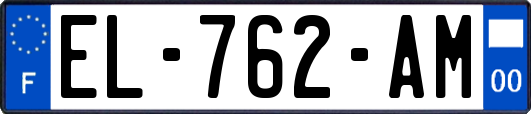 F
EL-762-AM
00